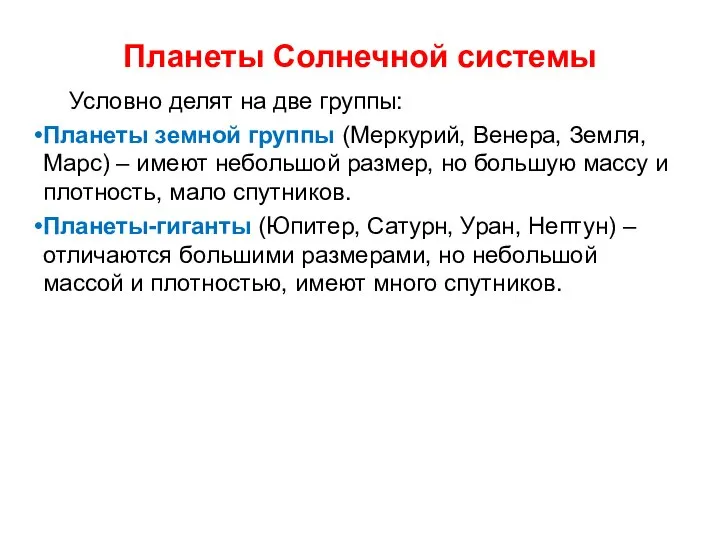 Планеты Солнечной системы

Условно делят на две группы:

•Планеты земной группы (Меркурий, Венера, Земля, Марс) – имеют небольшой размер, но большую массу и плотность, мало спутников.

•Планеты-гиганты (Юпитер, Сатурн, Уран, Нептун) – отличаются большими размерами, но небольшой массой и плотностью, имеют много спутников.